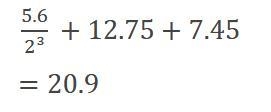 $\frac{5.6}{2^3} + 12.75 + 7.45$

$= 20.9$